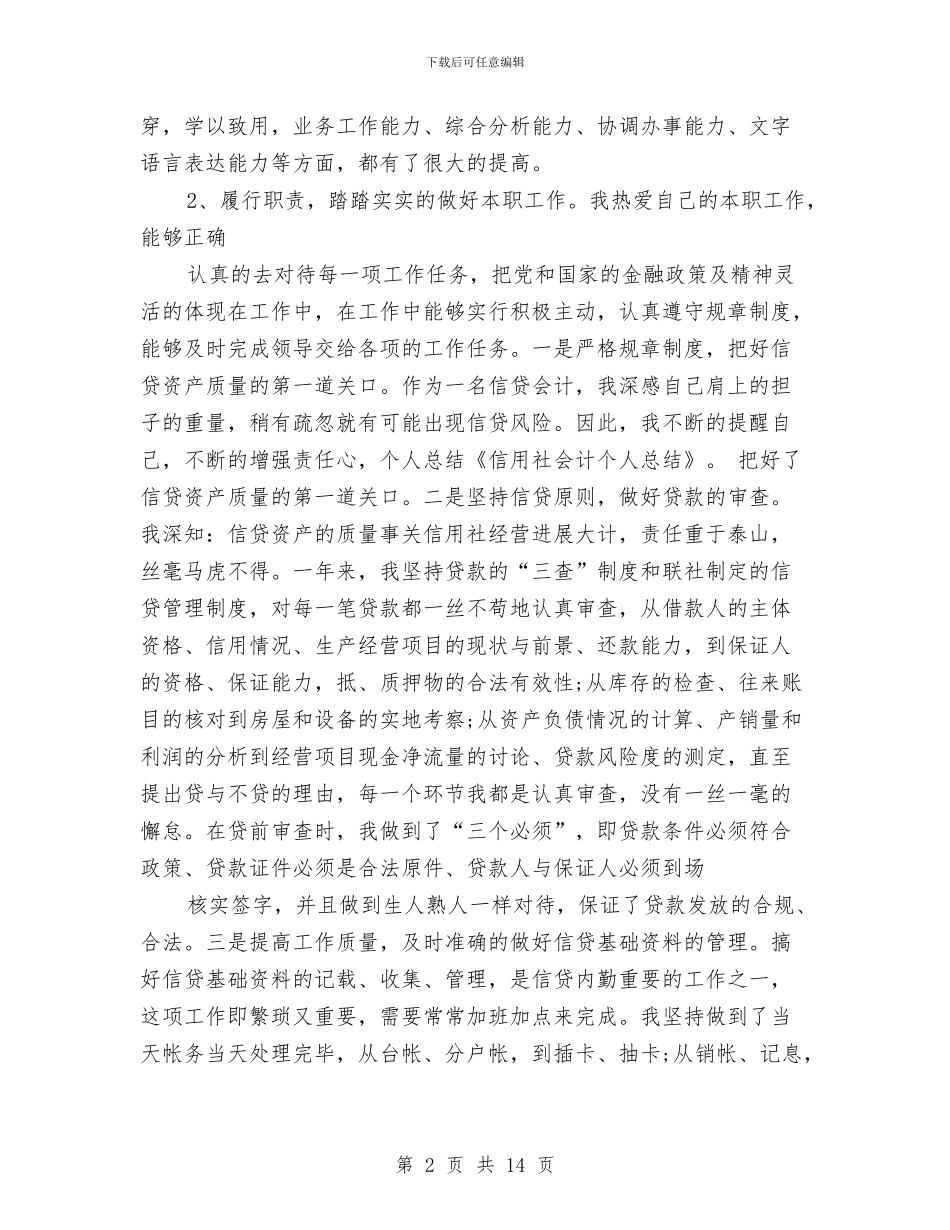 下载后可任意编辑

穿，学以致用，业务工作能力、综合分析能力、协调办事能力、文字语言表达能力等方面，都有了很大的提高。

2、履行职责，踏踏实实的做好本职工作。我热爱自己的本职工作，能够正确

认真的去对待每一项工作任务，把党和国家的金融政策及精神灵活的体现在工作中，在工作中能够实行积极主动，认真遵守规章制度，能够及时完成领导交给各项的工作任务。一是严格规章制度，把好信贷资产质量的第一道关口。作为一名信贷会计，我深感自己肩上的担子的重量，稍有疏忽就有可能出现信贷风险。因此，我不断的提醒自己，不断的增强责任心，个人总结《信用社会计个人总结》。 把好了信贷资产质量的第一道关口。二是坚持信贷原则，做好贷款的审查。我深知：信贷资产的质量事关信用社经营进展大计，责任重于泰山，丝毫马虎不得。一年来，我坚持贷款的“三查”制度和联社制定的信贷管理制度，对每一笔贷款都一丝不苟地认真审查，从借款人的主体资格、信用情况、生产经营项目的现状与前景、还款能力，到保证人的资格、保证能力，抵、质押物的合法有效性;从库存的检查、往来账目的核对到房屋和设备的实地考察;从资产负债情况的计算、产销量和利润的分析到经营项目现金净流量的讨论、贷款风险度的测定，直至提出贷与不贷的理由，每一个环节我都是认真审查，没有一丝一毫的懈怠。在贷前审查时，我做到了“三个必须”，即贷款条件必须符合政策、贷款证件必须是合法原件、贷款人与保证人必须到场

核实签字，并且做到生人熟人一样对待，保证了贷款发放的合规、合法。三是提高工作质量，及时准确的做好信贷基础资料的管理。搞好信贷基础资料的记载、收集、管理，是信贷内勤重要的工作之一，这项工作即繁琐又重要，需要常常加班加点来完成。我坚持做到了当天帐务当天处理完毕，从台帐、分户帐，到插卡、抽卡;从销帐、记息，

第 2 页 共 14 页